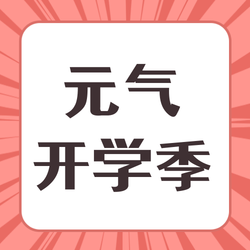 元气
开学季